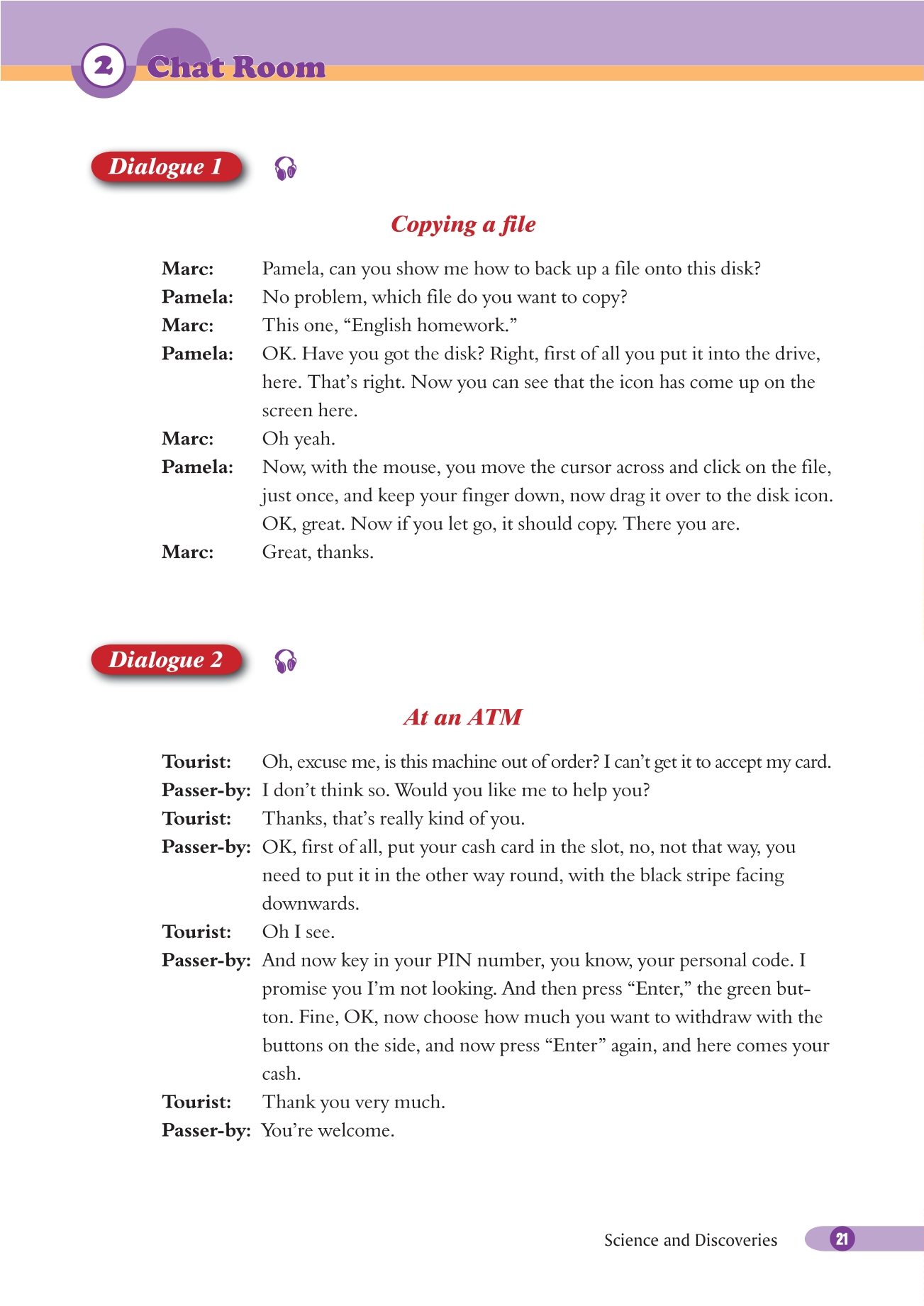 2 Chat Room

Dialogue 1

Copying a file

Marc: Pamela, can you show me how to back up a file onto this disk?
Pamela: No problem, which file do you want to copy?
Marc: This one, “English homework.”
Pamela: OK. Have you got the disk? Right, first of all you put it into the drive, here. That’s right. Now you can see that the icon has come up on the screen here.
Marc: Oh yeah.
Pamela: Now, with the mouse, you move the cursor across and click on the file, just once, and keep your finger down, now drag it over to the disk icon. OK, great. Now if you let go, it should copy. There you are.
Marc: Great, thanks.

Dialogue 2

At an ATM

Tourist: Oh, excuse me, is this machine out of order? I can’t get it to accept my card.
Passer-by: I don’t think so. Would you like me to help you?
Tourist: Thanks, that’s really kind of you.
Passer-by: OK, first of all, put your cash card in the slot, no, not that way, you need to put it in the other way round, with the black stripe facing downwards.
Tourist: Oh I see.
Passer-by: And now key in your PIN number, you know, your personal code. I promise you I’m not looking. And then press “Enter,” the green button. Fine, OK, now choose how much you want to withdraw with the buttons on the side, and now press “Enter” again, and here comes your cash.
Tourist: Thank you very much.
Passer-by: You’re welcome.

Science and Discoveries 21